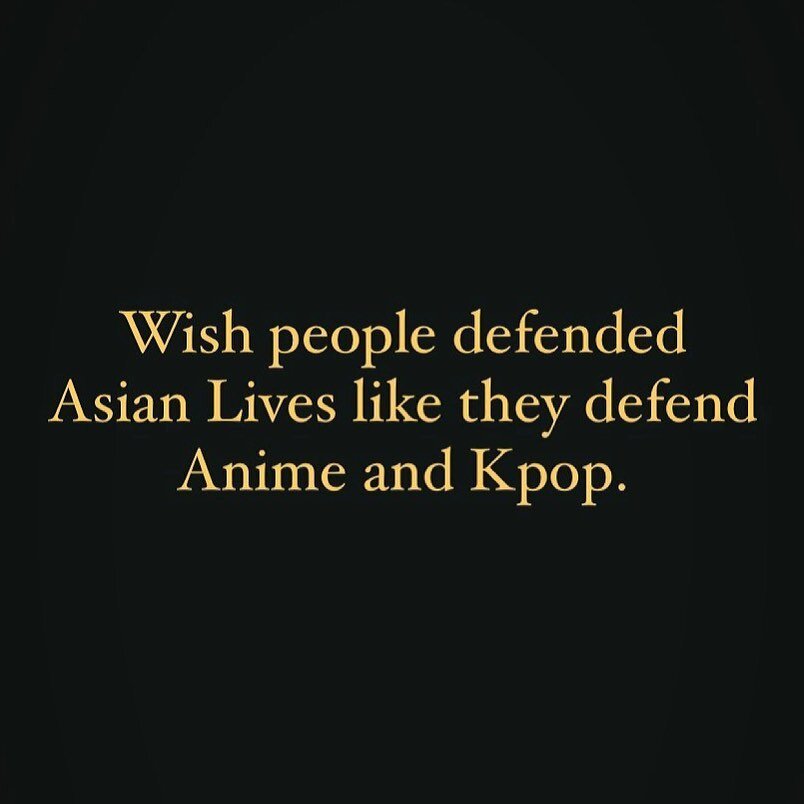 Wish people defended Asian Lives like they defend Anime and Kpop.